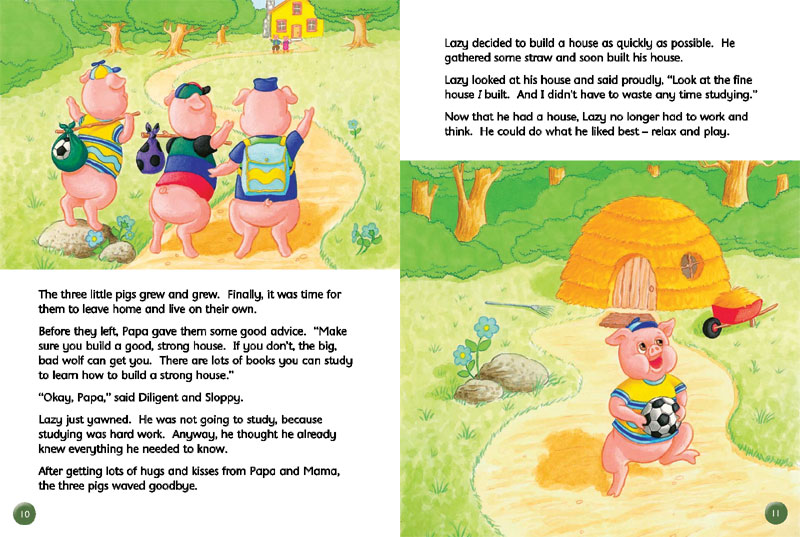 The three little pigs grew and grew. Finally, it was time for them to leave home and live on their own.

Before they left, Papa gave them some good advice. "Make sure you build a good, strong house. If you don't, the big, bad wolf can get you. There are lots of books you can study to learn how to build a strong house."

"Okay, Papa," said Diligent and Sloppy.

Lazy just yawned. He was not going to study, because studying was hard work. Anyway, he thought he already knew everything he needed to know.

After getting lots of hugs and kisses from Papa and Mama, the three pigs waved goodbye.

10

Lazy decided to build a house as quickly as possible. He gathered some straw and soon built his house.

Lazy looked at his house and said proudly, "Look at the fine house I built. And I didn't have to waste any time studying."

Now that he had a house, Lazy no longer had to work and think. He could do what he liked best – relax and play.

11